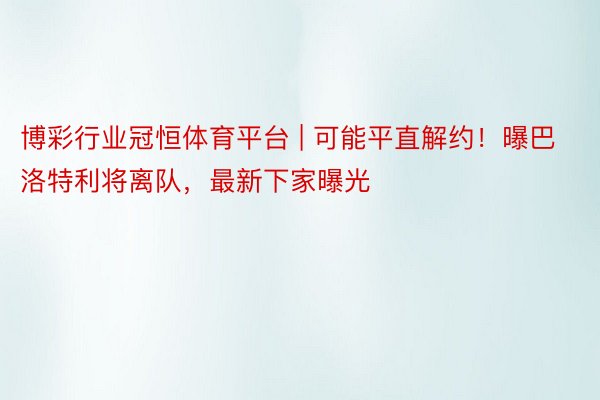 博彩行业冠恒体育平台 | 可能平直解约！曝巴洛特利将离队，最新下家曝光